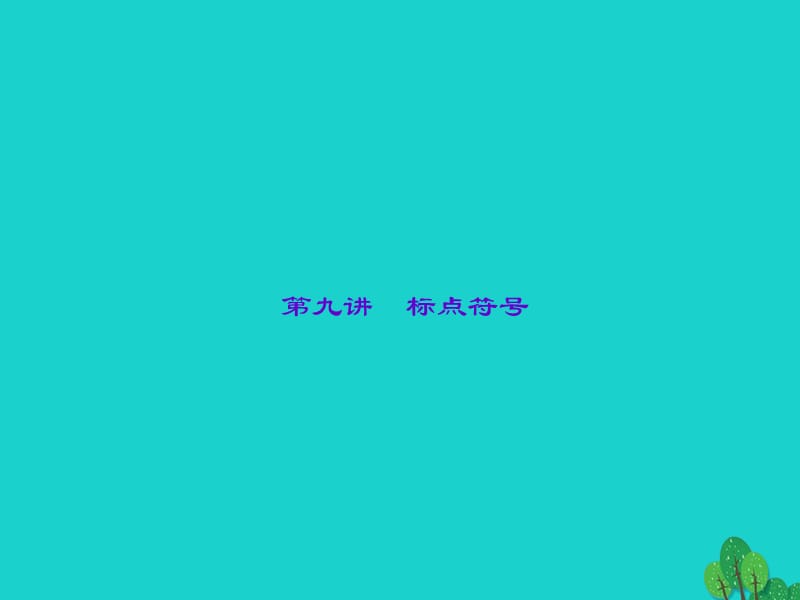 第九讲　标点符号